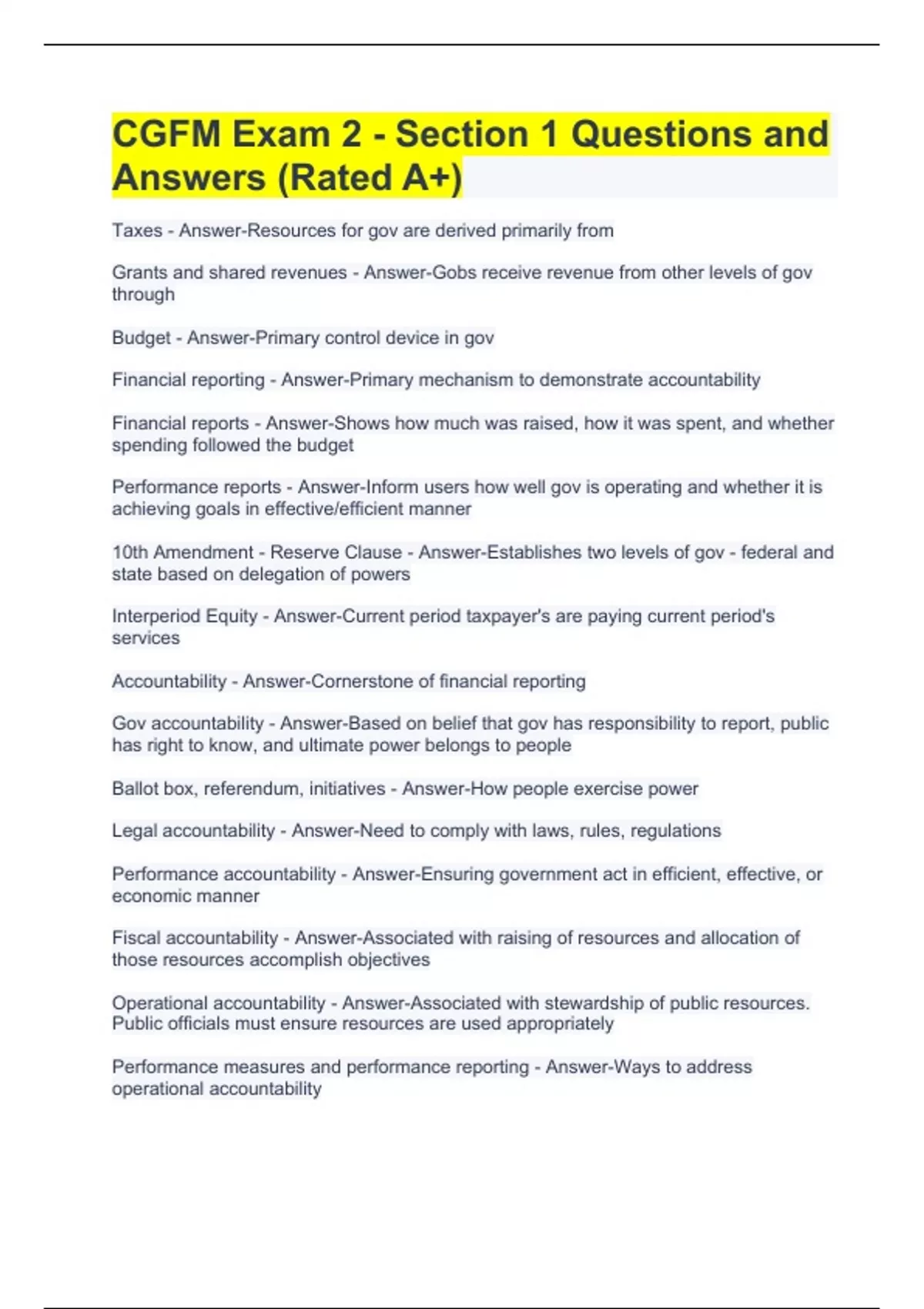 CGFM Exam 2 - Section 1 Questions and Answers (Rated A+)

Taxes - Answer-Resources for gov are derived primarily from

Grants and shared revenues - Answer-Gobs receive revenue from other levels of gov through

Budget - Answer-Primary control device in gov

Financial reporting - Answer-Primary mechanism to demonstrate accountability

Financial reports - Answer-Shows how much was raised, how it was spent, and whether spending followed the budget

Performance reports - Answer-Inform users how well gov is operating and whether it is achieving goals in effective/efficient manner

10th Amendment - Reserve Clause - Answer-Establishes two levels of gov - federal and state based on delegation of powers

Interperiod Equity - Answer-Current period taxpayer's are paying current period's services

Accountability - Answer-Cornerstone of financial reporting

Gov accountability - Answer-Based on belief that gov has responsibility to report, public has right to know, and ultimate power belongs to people

Ballot box, referendum, initiatives - Answer-How people exercise power

Legal accountability - Answer-Need to comply with laws, rules, regulations

Performance accountability - Answer-Ensuring government act in efficient, effective, or economic manner

Fiscal accountability - Answer-Associated with raising of resources and allocation of those resources accomplish objectives

Operational accountability - Answer-Associated with stewardship of public resources. Public officials must ensure resources are used appropriately

Performance measures and performance reporting - Answer-Ways to address operational accountability